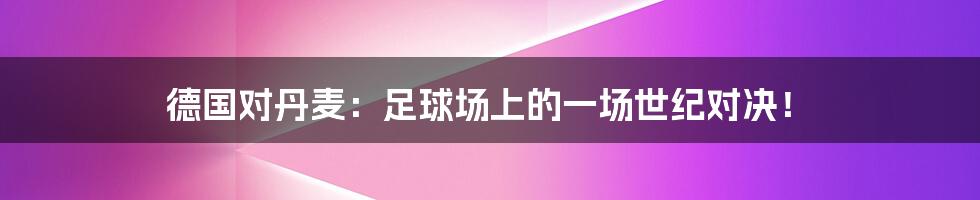 德国对丹麦：足球场上的一场世纪对决！